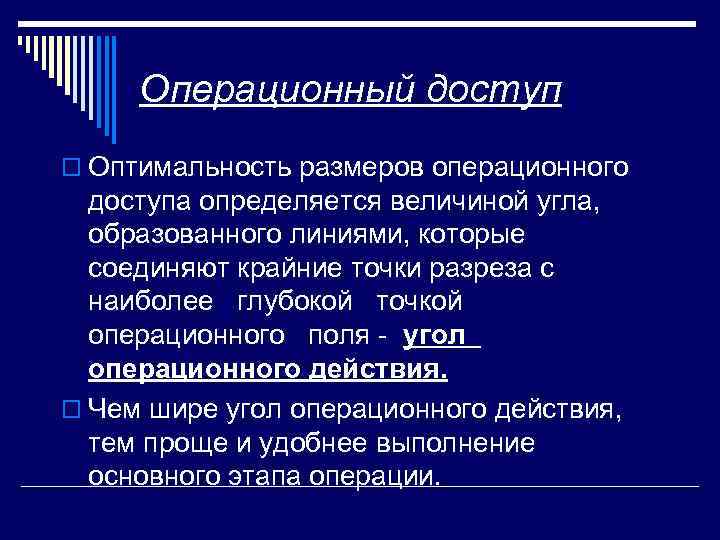 Операционный доступ

Оптимальность размеров операционного доступа определяется величиной угла, образованного линиями, которые соединяют крайние точки разреза с наиболее глубокой точкой операционного поля - угол операционного действия.

Чем шире угол операционного действия, тем проще и удобнее выполнение основного этапа операции.